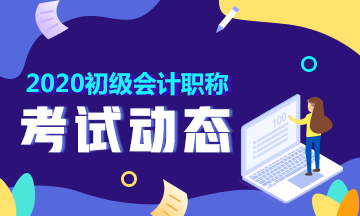 2020初级会计职称

考试动态

100